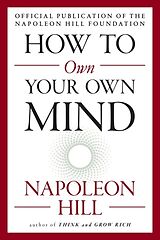 OFFICIAL PUBLICATION OF THE NAPOLEON HILL FOUNDATION

HOW TO
Own
YOUR OWN
MIND

NAPOLEON
HILL

author of THINK and GROW RICH